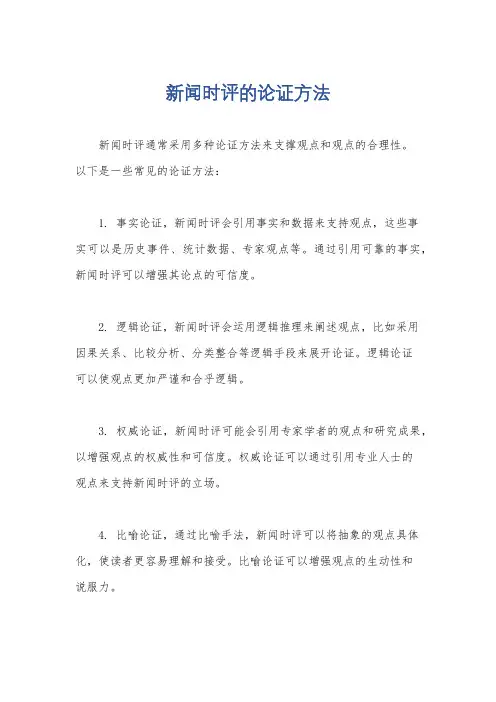 新闻时评的论证方法

新闻时评通常采用多种论证方法来支撑观点和观点的合理性。以下是一些常见的论证方法：

1. 事实论证，新闻时评会引用事实和数据来支持观点，这些事实可以是历史事件、统计数据、专家观点等。通过引用可靠的事实，新闻时评可以增强其论点的可信度。

2. 逻辑论证，新闻时评会运用逻辑推理来阐述观点，比如采用因果关系、比较分析、分类整合等逻辑手段来展开论证。逻辑论证可以使观点更加严谨和合乎逻辑。

3. 权威论证，新闻时评可能会引用专家学者的观点和研究成果，以增强观点的权威性和可信度。权威论证可以通过引用专业人士的观点来支持新闻时评的立场。

4. 比喻论证，通过比喻手法，新闻时评可以将抽象的观点具体化，使读者更容易理解和接受。比喻论证可以增强观点的生动性和说服力。